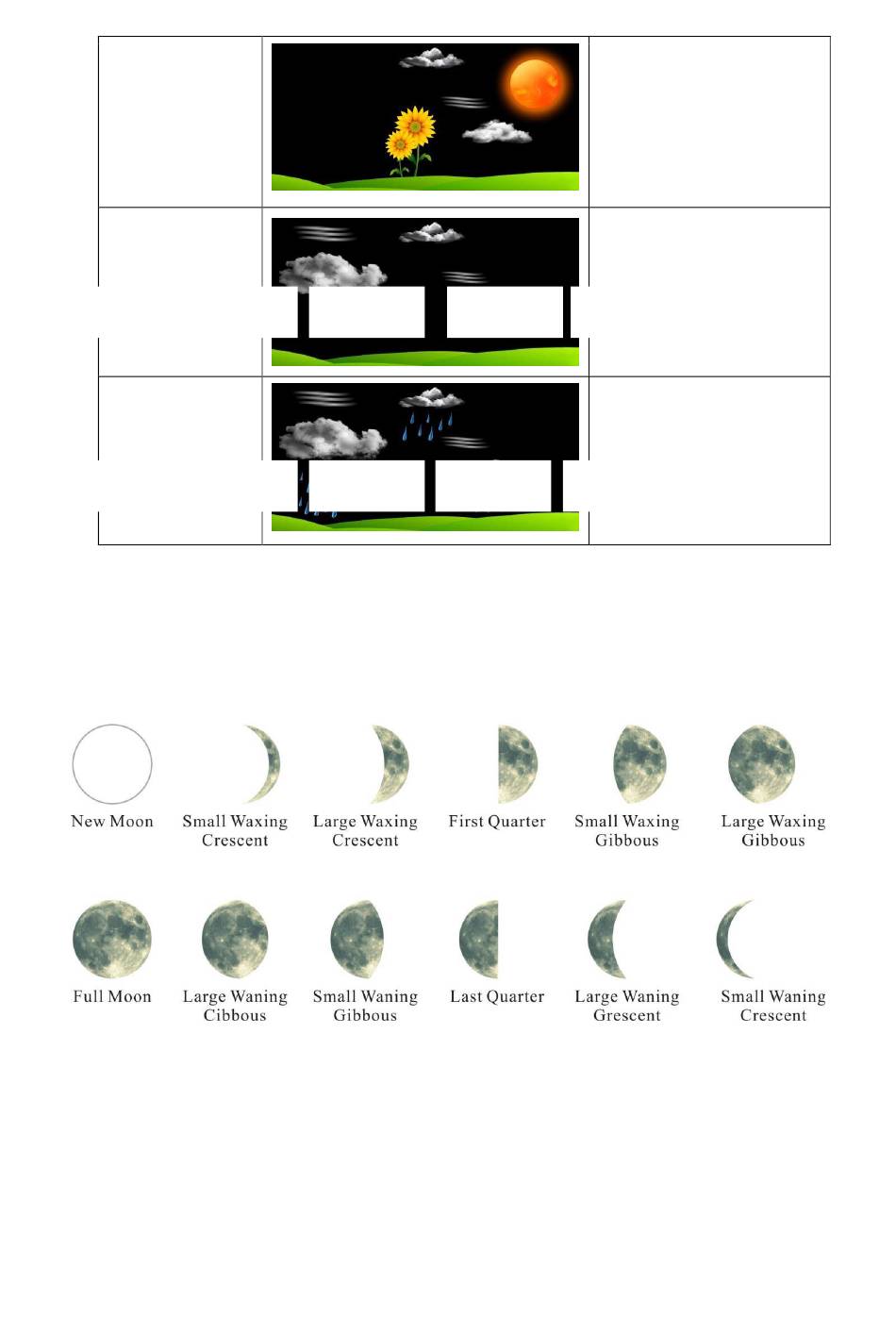 New Moon

Small Waxing Crescent

Large Waxing Crescent

First Quarter

Small Waxing Gibbous

Large Waxing Gibbous

Full Moon

Large Waning Cibbous

Small Waning Gibbous

Last Quarter

Large Waning Grescent

Small Waning Crescent